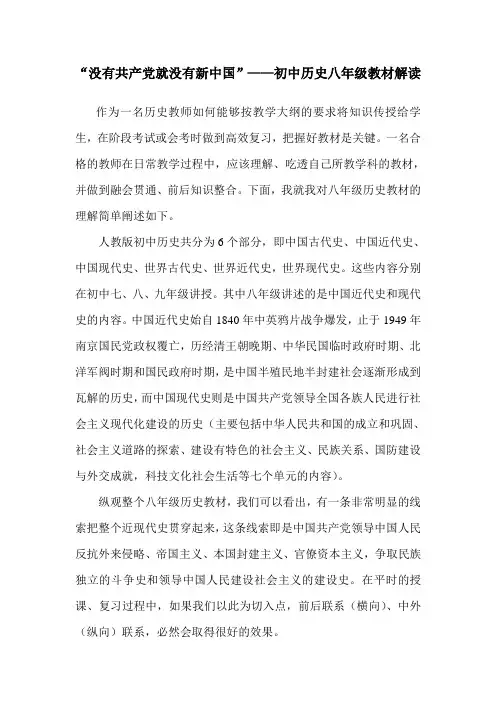 “没有共产党就没有新中国”——初中历史八年级教材解读

作为一名历史教师如何能够按教学大纲的要求将知识传授给学生，在阶段考试或会考时做到高效复习，把握好教材是关键。一名合格的教师在日常教学过程中，应该理解、吃透自己所教学科的教材，并做到融会贯通、前后知识整合。下面，我就我对八年级历史教材的理解简单阐述如下。

人教版初中历史共分为6个部分，即中国古代史、中国近代史、中国现代史、世界古代史、世界近代史，世界现代史。这些内容分别在初中七、八、九年级讲授。其中八年级讲述的是中国近代史和现代史的内容。中国近代史始自1840年中英鸦片战争爆发，止于1949年南京国民党政权覆亡，历经清王朝晚期、中华民国临时政府时期、北洋军阀时期和国民政府时期，是中国半殖民地半封建社会逐渐形成到瓦解的历史，而中国现代史则是中国共产党领导全国各族人民进行社会主义现代化建设的历史（主要包括中华人民共和国的成立和巩固、社会主义道路的探索、建设有特色的社会主义、民族关系、国防建设与外交成就，科技文化社会生活等七个单元的内容）。

纵观整个八年级历史教材，我们可以看出，有一条非常明显的线索把整个近现代史贯穿起来，这条线索即是中国共产党领导中国人民反抗外来侵略、帝国主义、本国封建主义、官僚资本主义，争取民族独立的斗争史和领导中国人民建设社会主义的建设史。在平时的授课、复习过程中，如果我们以此为切入点，前后联系（横向）、中外（纵向）联系，必然会取得很好的效果。